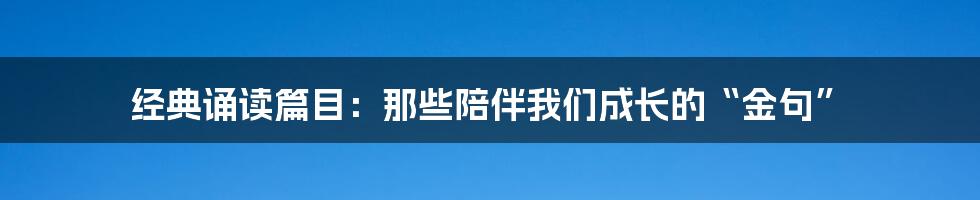 经典诵读篇目：那些陪伴我们成长的“金句”